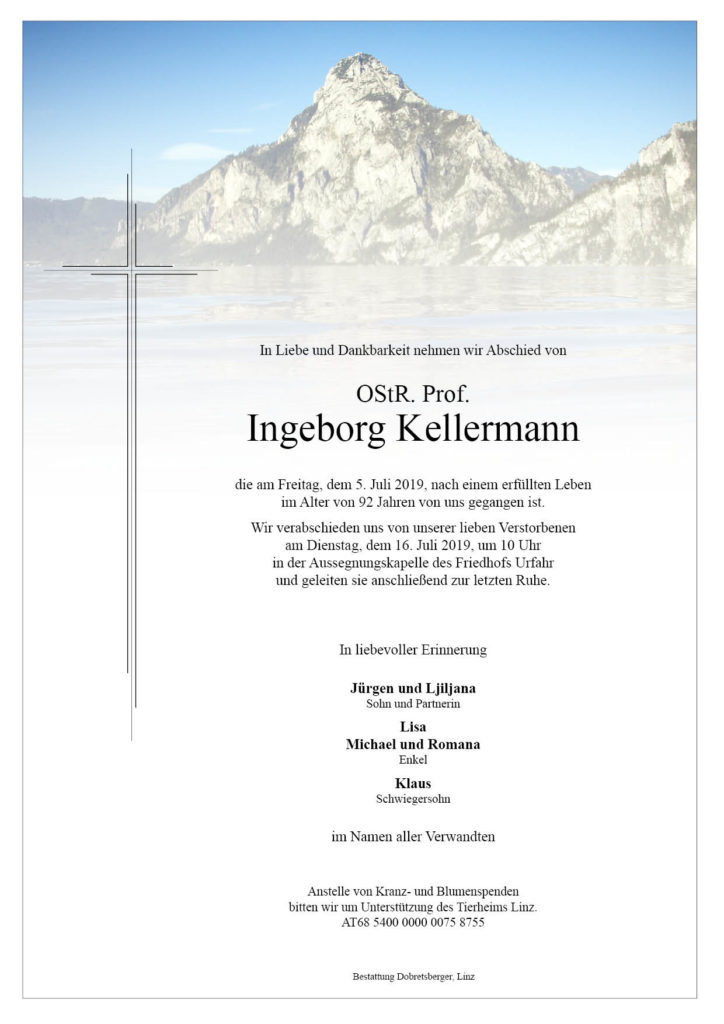 In Liebe und Dankbarkeit nehmen wir Abschied von

OStR. Prof.
Ingeborg Kellermann

die am Freitag, dem 5. Juli 2019, nach einem erfüllten Leben im Alter von 92 Jahren von uns gegangen ist.

Wir verabschieden uns von unserer lieben Verstorbenen am Dienstag, dem 16. Juli 2019, um 10 Uhr in der Aussegnungskapelle des Friedhofs Urfahr und geleiten sie anschließend zur letzten Ruhe.

In liebevoller Erinnerung

Jürgen und Ljiljana
Sohn und Partnerin

Lisa
Michael und Romana
Enkel

Klaus
Schwiegersohn

im Namen aller Verwandten

Anstelle von Kranz- und Blumenspenden bitten wir um Unterstützung des Tierheims Linz.
AT68 5400 0000 0075 8755

Bestattung Dobretsberger, Linz